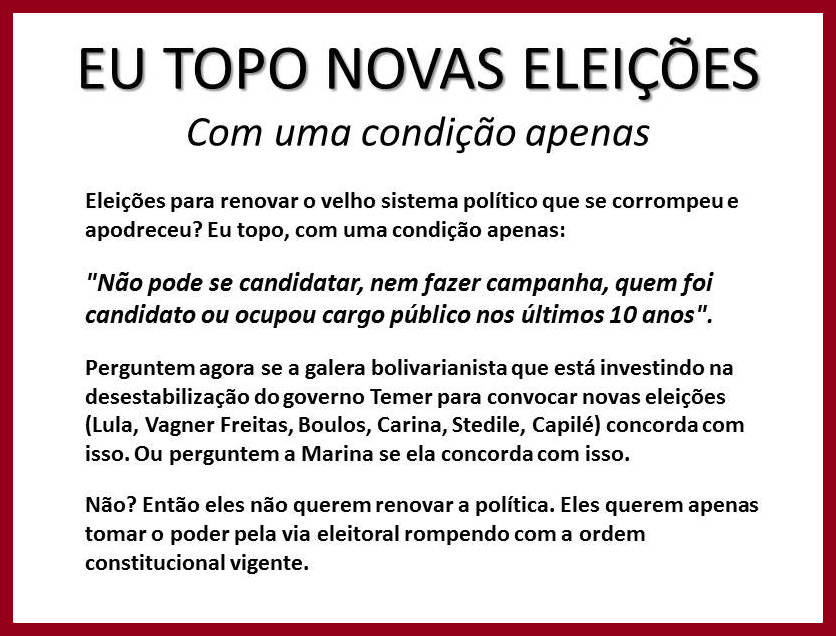 EU TOPO NOVAS ELEIÇÕES

Com uma condição apenas

Eleições para renovar o velho sistema político que se corrompeu e apodreceu? Eu topo, com uma condição apenas:

"Não pode se candidatar, nem fazer campanha, quem foi candidato ou ocupou cargo público nos últimos 10 anos".

Perguntem agora se a galera bolivarianista que está investindo na desestabilização do governo Temer para convocar novas eleições (Lula, Vagner Freitas, Boulos, Carina, Stedile, Capilé) concorda com isso. Ou perguntem a Marina se ela concorda com isso.

Não? Então eles não querem renovar a política. Eles querem apenas tomar o poder pela via eleitoral rompendo com a ordem constitucional vigente.